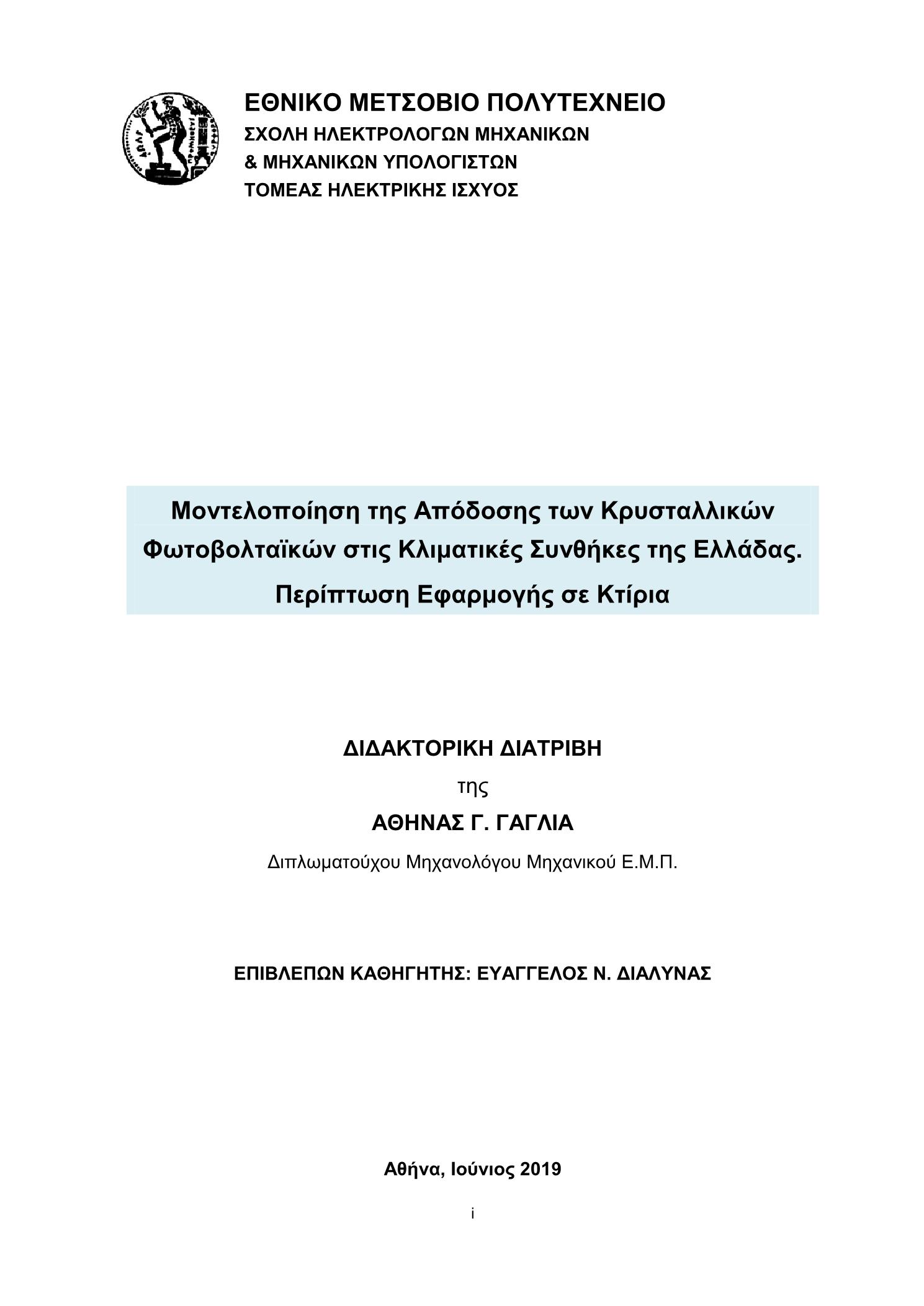 ΕΘΝΙΚΟ ΜΕΤΣΟΒΙΟ ΠΟΛΥΤΕΧΝΕΙΟ
ΣΧΟΛΗ ΗΛΕΚΤΡΟΛΟΓΩΝ ΜΗΧΑΝΙΚΩΝ
& ΜΗΧΑΝΙΚΩΝ ΥΠΟΛΟΓΙΣΤΩΝ
ΤΟΜΕΑΣ ΗΛΕΚΤΡΙΚΗΣ ΙΣΧΥΟΣ

Μοντελοποίηση της Απόδοσης των Κρυσταλλικών Φωτοβολταϊκών στις Κλιματικές Συνθήκες της Ελλάδας. Περίπτωση Εφαρμογής σε Κτίρια

ΔΙΔΑΚΤΟΡΙΚΗ ΔΙΑΤΡΙΒΗ
της
ΑΘΗΝΑΣ Γ. ΓΑΓΛΙΑ
Διπλωματούχου Μηχανολόγου Μηχανικού Ε.Μ.Π.

ΕΠΙΒΛΕΠΩΝ ΚΑΘΗΓΗΤΗΣ: ΕΥΑΓΓΕΛΟΣ Ν. ΔΙΑΛΥΝΑΣ

Αθήνα, Ιούνιος 2019

i